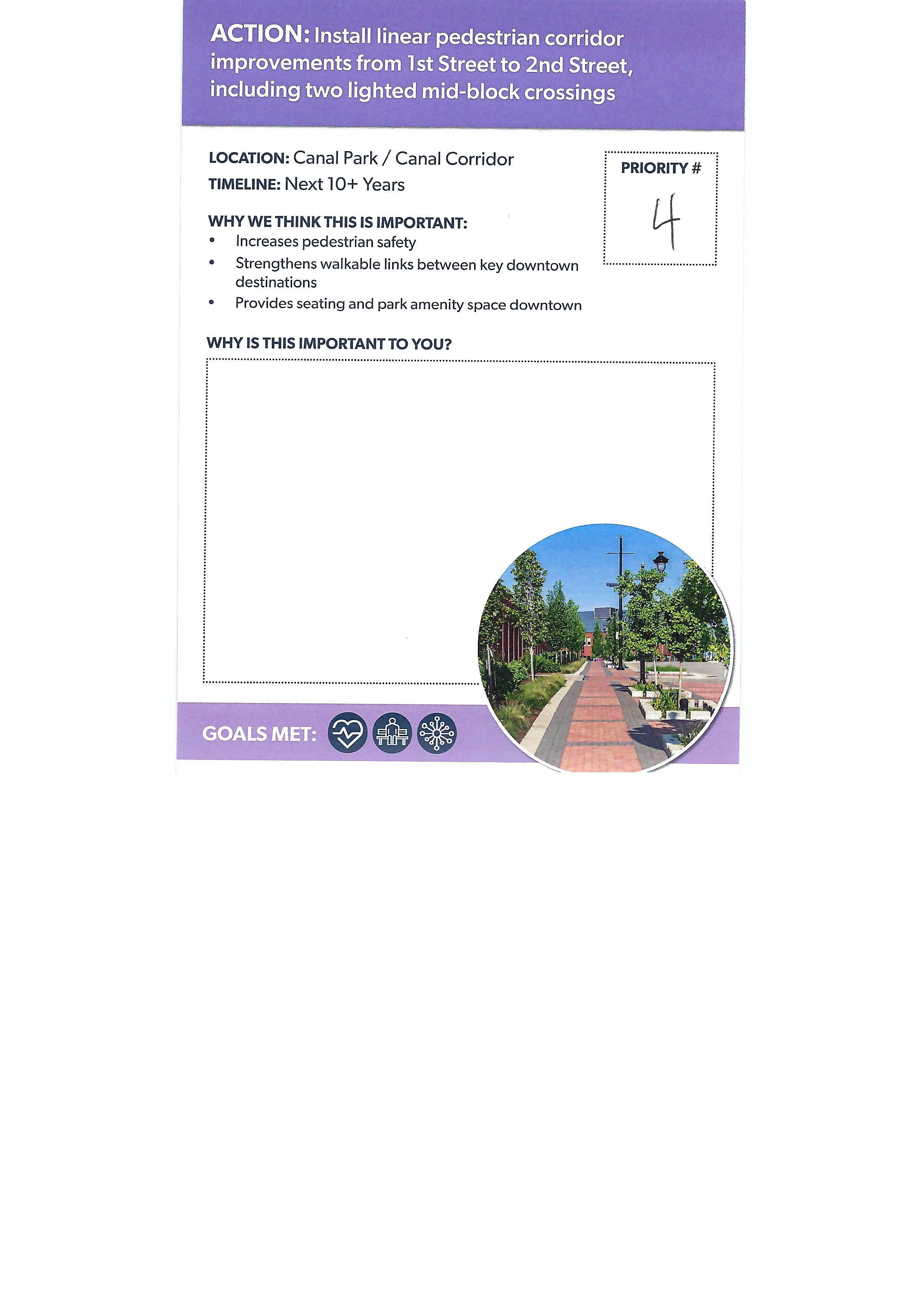 ACTION: Install linear pedestrian corridor improvements from 1st Street to 2nd Street, including two lighted mid-block crossings

LOCATION: Canal Park / Canal Corridor
TIMELINE: Next 10+ Years

PRIORITY #
4

WHY WE THINK THIS IS IMPORTANT:
• Increases pedestrian safety
• Strengthens walkable links between key downtown destinations
• Provides seating and park amenity space downtown

WHY IS THIS IMPORTANT TO YOU?

GOALS MET: